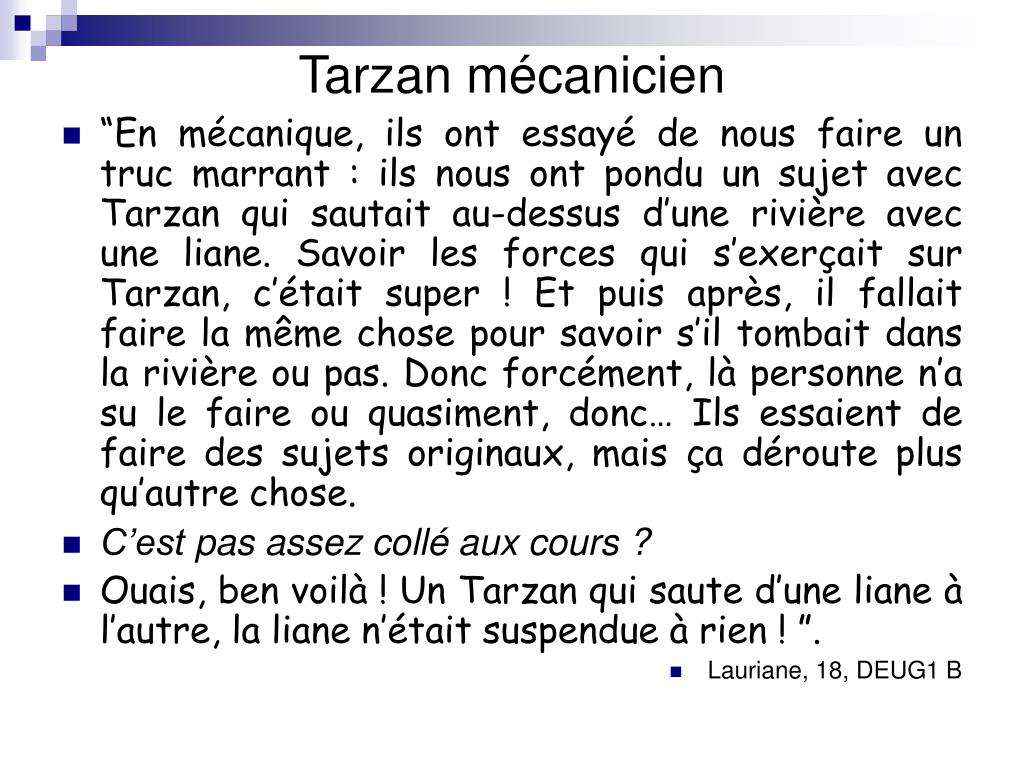 Tarzan mécanicien

“En mécanique, ils ont essayé de nous faire un truc marrant : ils nous ont pondu un sujet avec Tarzan qui sautait au-dessus d’une rivière avec une liane. Savoir les forces qui s’exerçait sur Tarzan, c’était super ! Et puis après, il fallait faire la même chose pour savoir s’il tombait dans la rivière ou pas. Donc forcément, là personne n’a su le faire ou quasiment, donc… Ils essaient de faire des sujets originaux, mais ça déroute plus qu’autre chose.

C’est pas assez collé aux cours ?

Ouais, ben voilà ! Un Tarzan qui saute d’une liane à l’autre, la liane n’était suspendue à rien ! ”.

Lauriane, 18, DEUG1 B